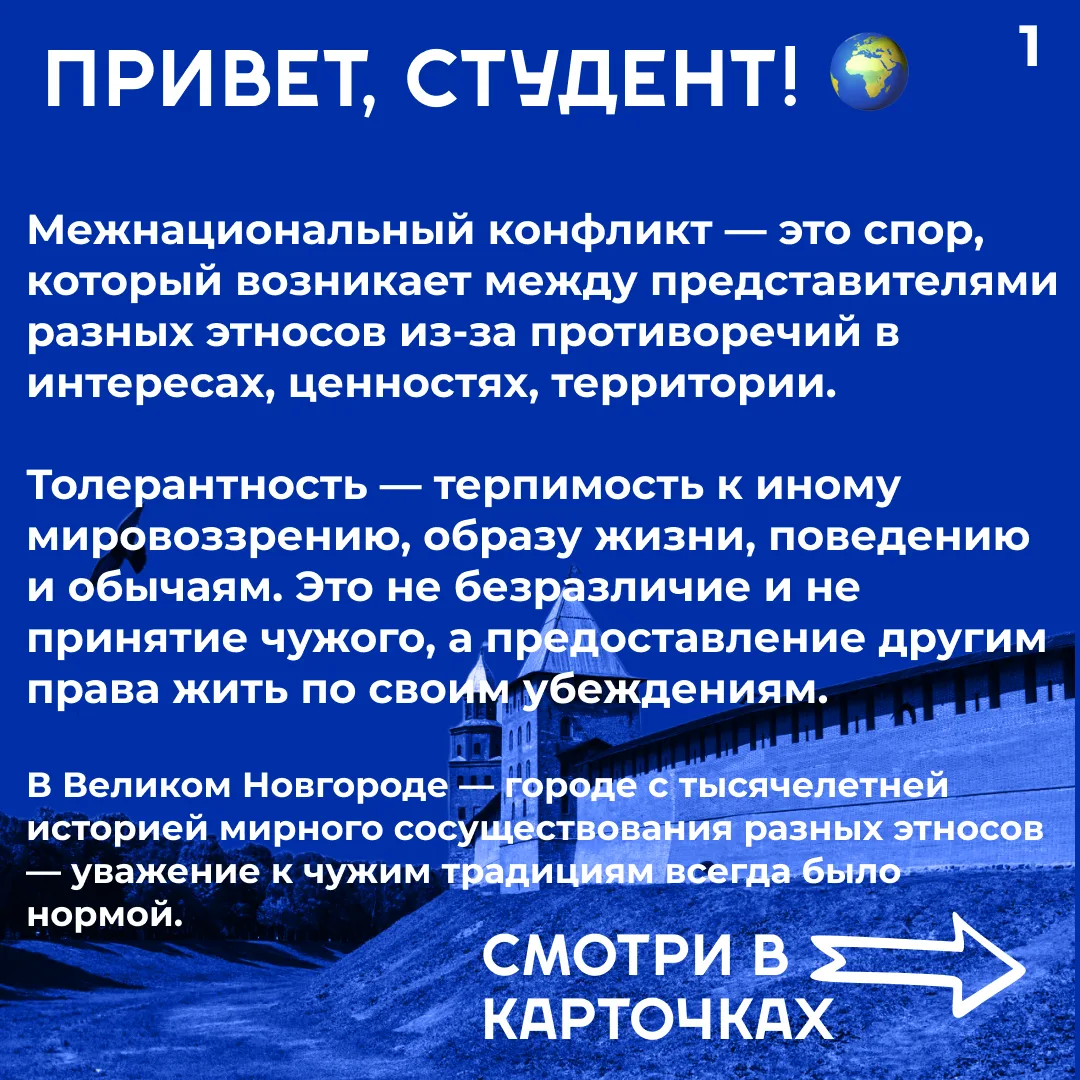 ПРИВЕТ, СТУДЕНТ! 🌍

1

Межнациональный конфликт — это спор, который возникает между представителями разных этносов из-за противоречий в интересах, ценностях, территории.

Толерантность — терпимость к иному мировоззрению, образу жизни, поведению и обычаям. Это не безразличие и не принятие чужого, а предоставление другим права жить по своим убеждениям.

В Великом Новгороде — городе с тысячелетней историей мирного сосуществования разных этносов — уважение к чужим традициям всегда было нормой.

СМОТРИ В КАРТОЧКАХ